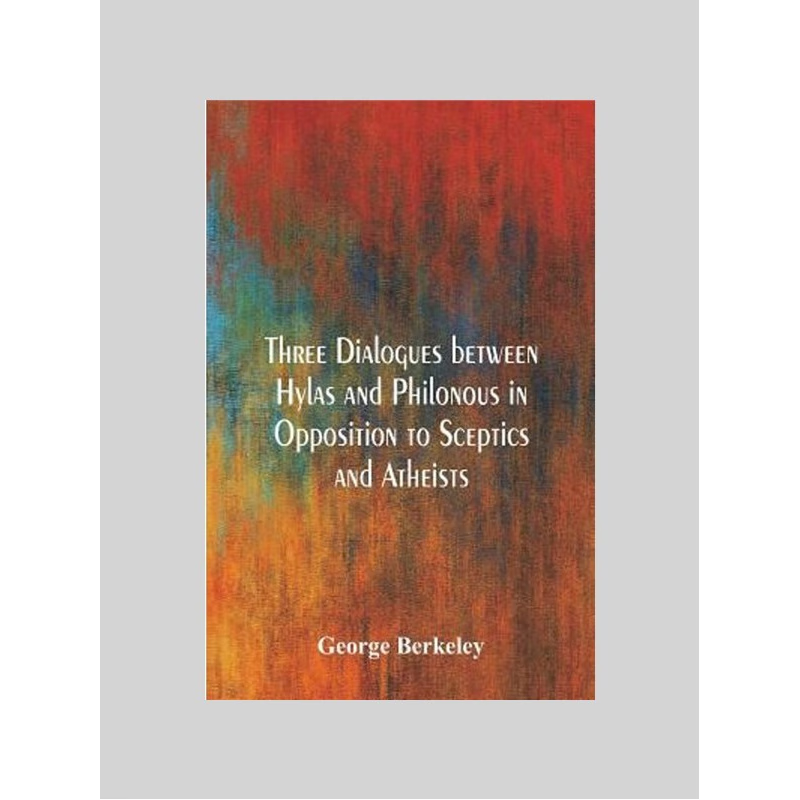 Three Dialogues between Hylas and Philonous in Opposition to Sceptics and Atheists

George Berkeley